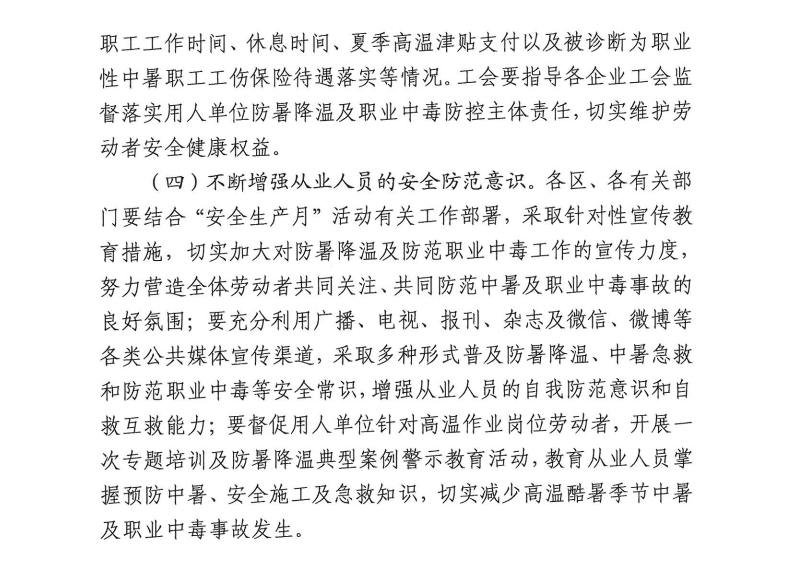 职工工作时间、休息时间、夏季高温津贴支付以及被诊断为职业性中暑职工工伤保险待遇落实等情况。工会要指导各企业工会监督落实用人单位防暑降温及职业中毒防控主体责任，切实维护劳动者安全健康权益。

（四）不断增强从业人员的安全防范意识。各区、各有关部门要结合“安全生产月”活动有关工作部署，采取针对性宣传教育措施，切实加大对防暑降温及防范职业中毒工作的宣传力度，努力营造全体劳动者共同关注、共同防范中暑及职业中毒事故的良好氛围；要充分利用广播、电视、报刊、杂志及微信、微博等各类公共媒体宣传渠道，采取多种形式普及防暑降温、中暑急救和防范职业中毒等安全常识，增强从业人员的自我防范意识和自救互救能力；要督促用人单位针对高温作业岗位劳动者，开展一次专题培训及防暑降温典型案例警示教育活动，教育从业人员掌握预防中暑、安全施工及急救知识，切实减少高温酷暑季节中暑及职业中毒事故发生。